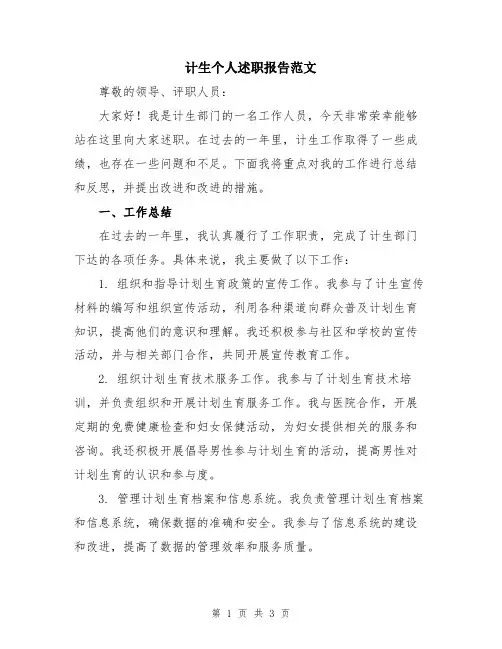 计生个人述职报告范文

尊敬的领导、评职人员：

大家好！我是计生部门的一名工作人员，今天非常荣幸能够站在这里向大家述职。在过去的一年里，计生工作取得了一些成绩，也存在一些问题和不足。下面我将重点对我的工作进行总结和反思，并提出改进和改进的措施。

一、工作总结

在过去的一年里，我认真履行了工作职责，完成了计生部门下达的各项任务。具体来说，我主要做了以下工作：

1. 组织和指导计划生育政策的宣传工作。我参与了计生宣传材料的编写和组织宣传活动，利用各种渠道向群众普及计划生育知识，提高他们的意识和理解。我还积极参与社区和学校的宣传活动，并与相关部门合作，共同开展宣传教育工作。

2. 组织计划生育技术服务工作。我参与了计划生育技术培训，并负责组织和开展计划生育服务工作。我与医院合作，开展定期的免费健康检查和妇女保健活动，为妇女提供相关的服务和咨询。我还积极开展倡导男性参与计划生育的活动，提高男性对计划生育的认识和参与度。

3. 管理计划生育档案和信息系统。我负责管理计划生育档案和信息系统，确保数据的准确和安全。我参与了信息系统的建设和改进，提高了数据的管理效率和服务质量。

第 1 页 共 3 页